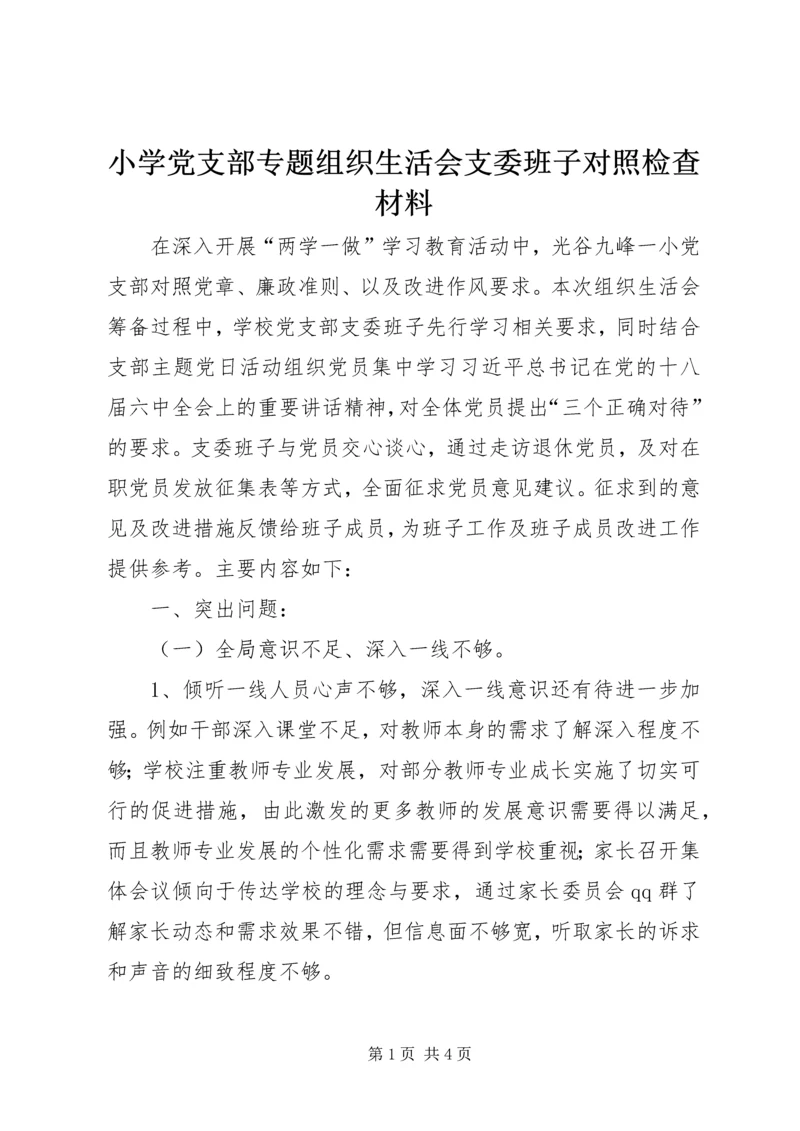 小学党支部专题组织生活会支委班子对照检查材料

在深入开展“两学一做”学习教育活动中，光谷九峰一小党支部对照党章、廉政准则、以及改进作风要求。本次组织生活会筹备过程中，学校党支部支委班子先行学习相关要求，同时结合支部主题党日活动组织党员集中学习习近平总书记在党的十八届六中全会上的重要讲话精神，对全体党员提出“三个正确对待”的要求。支委班子与党员交心谈心，通过走访退休党员，及对在职党员发放征集表等方式，全面征求党员意见建议。征求到的意见及改进措施反馈给班子成员，为班子工作及班子成员改进工作提供参考。主要内容如下：

一、突出问题：

（一）全局意识不足、深入一线不够。

1、倾听一线人员心声不够，深入一线意识还有待进一步加强。例如干部深入课堂不足，对教师本身的需求了解深入程度不够；学校注重教师专业发展，对部分教师专业成长实施了切实可行的促进措施，由此激发的更多教师的发展意识需要得以满足，而且教师专业发展的个性化需求需要得到学校重视；家长召开集体会议倾向于传达学校的理念与要求，通过家长委员会 qq 群了解家长动态和需求效果不错，但信息面不够宽，听取家长的诉求和声音的细致程度不够。

第 1 页 共 4 页